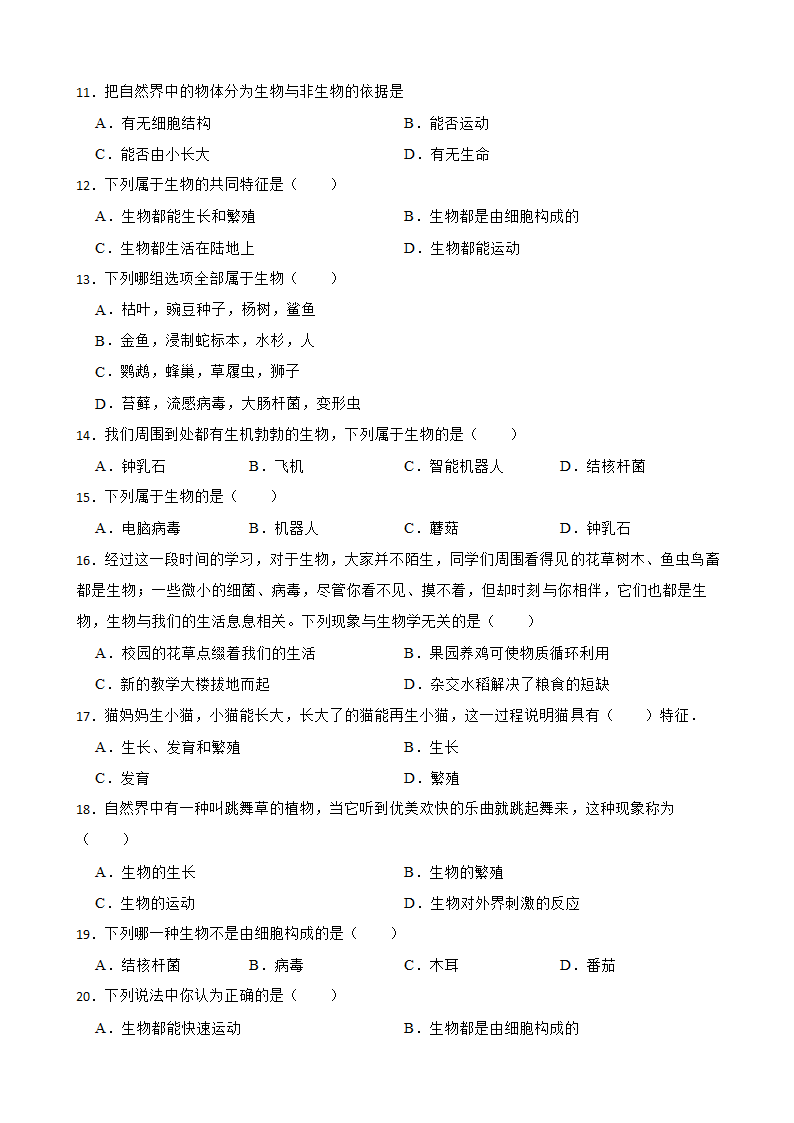 11．把自然界中的物体分为生物与非生物的依据是

A．有无细胞结构　　B．能否运动

C．能否由小长大　　D．有无生命

12．下列属于生物的共同特征是（　　）

A．生物都能生长和繁殖　　B．生物都是由细胞构成的

C．生物都生活在陆地上　　D．生物都能运动

13．下列哪组选项全部属于生物（　　）

A．枯叶，豌豆种子，杨树，鲨鱼

B．金鱼，浸制蛇标本，水杉，人

C．鹦鹉，蜂巢，草履虫，狮子

D．苔藓，流感病毒，大肠杆菌，变形虫

14．我们周围到处都有生机勃勃的生物，下列属于生物的是（　　）

A．钟乳石　　B．飞机　　C．智能机器人　　D．结核杆菌

15．下列属于生物的是（　　）

A．电脑病毒　　B．机器人　　C．蘑菇　　D．钟乳石

16．经过这一段时间的学习，对于生物，大家并不陌生，同学们周围看得见的花草树木、鱼虫鸟畜都是生物；一些微小的细菌、病毒，尽管你看不见、摸不着，但却时刻与你相伴，它们也都是生物，生物与我们的生活息息相关。下列现象与生物学无关的是（　　）

A．校园的花草点缀着我们的生活　　B．果园养鸡可使物质循环利用

C．新的教学大楼拔地而起　　D．杂交水稻解决了粮食的短缺

17．猫妈妈生小猫，小猫能长大，长大了的猫能再生小猫，这一过程说明猫具有（　　）特征．

A．生长、发育和繁殖　　B．生长

C．发育　　D．繁殖

18．自然界中有一种叫跳舞草的植物，当它听到优美欢快的乐曲就跳起舞来，这种现象称为（　　）

A．生物的生长　　B．生物的繁殖

C．生物的运动　　D．生物对外界刺激的反应

19．下列哪一种生物不是由细胞构成的是（　　）

A．结核杆菌　　B．病毒　　C．木耳　　D．番茄

20．下列说法中你认为正确的是（　　）

A．生物都能快速运动　　B．生物都是由细胞构成的